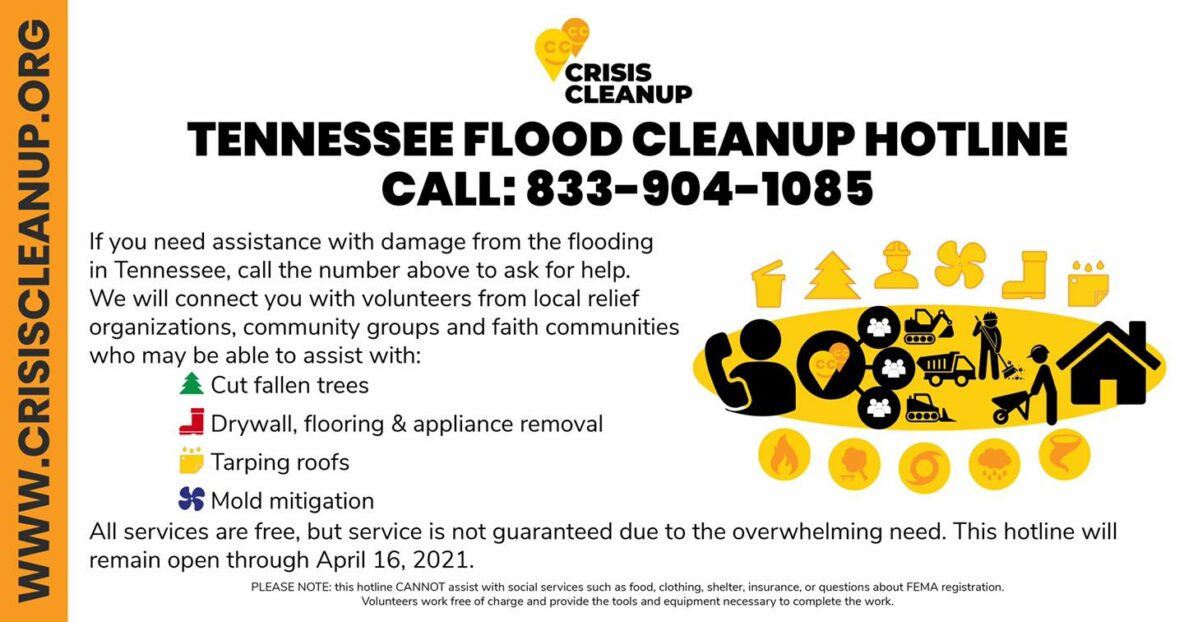 WWW.CRISISCLEANUP.ORG

CC CC
CRISIS CLEANUP

TENNESSEE FLOOD CLEANUP HOTLINE
CALL: 833-904-1085

If you need assistance with damage from the flooding in Tennessee, call the number above to ask for help. We will connect you with volunteers from local relief organizations, community groups and faith communities who may be able to assist with:

Cut fallen trees

Drywall, flooring & appliance removal

Tarping roofs

Mold mitigation

All services are free, but service is not guaranteed due to the overwhelming need. This hotline will remain open through April 16, 2021.

PLEASE NOTE: this hotline CANNOT assist with social services such as food, clothing, shelter, insurance, or questions about FEMA registration. Volunteers work free of charge and provide the tools and equipment necessary to complete the work.